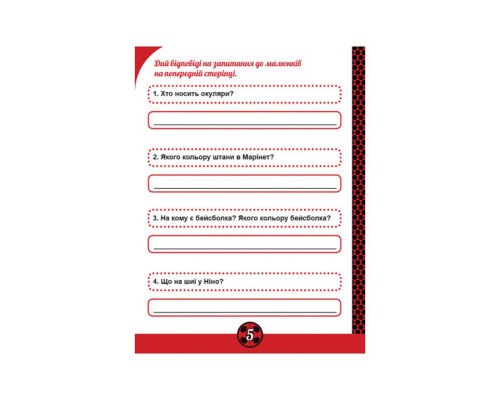 Дай відповіді на запитання до малюнків на попередній сторінці.

1. Хто носить окуляри?

____

2. Якого кольору штани в Марінет?

____

3. На кому є бейсболка? Якого кольору бейсболка?

____

4. Що на шиї у Ніно?

____

5